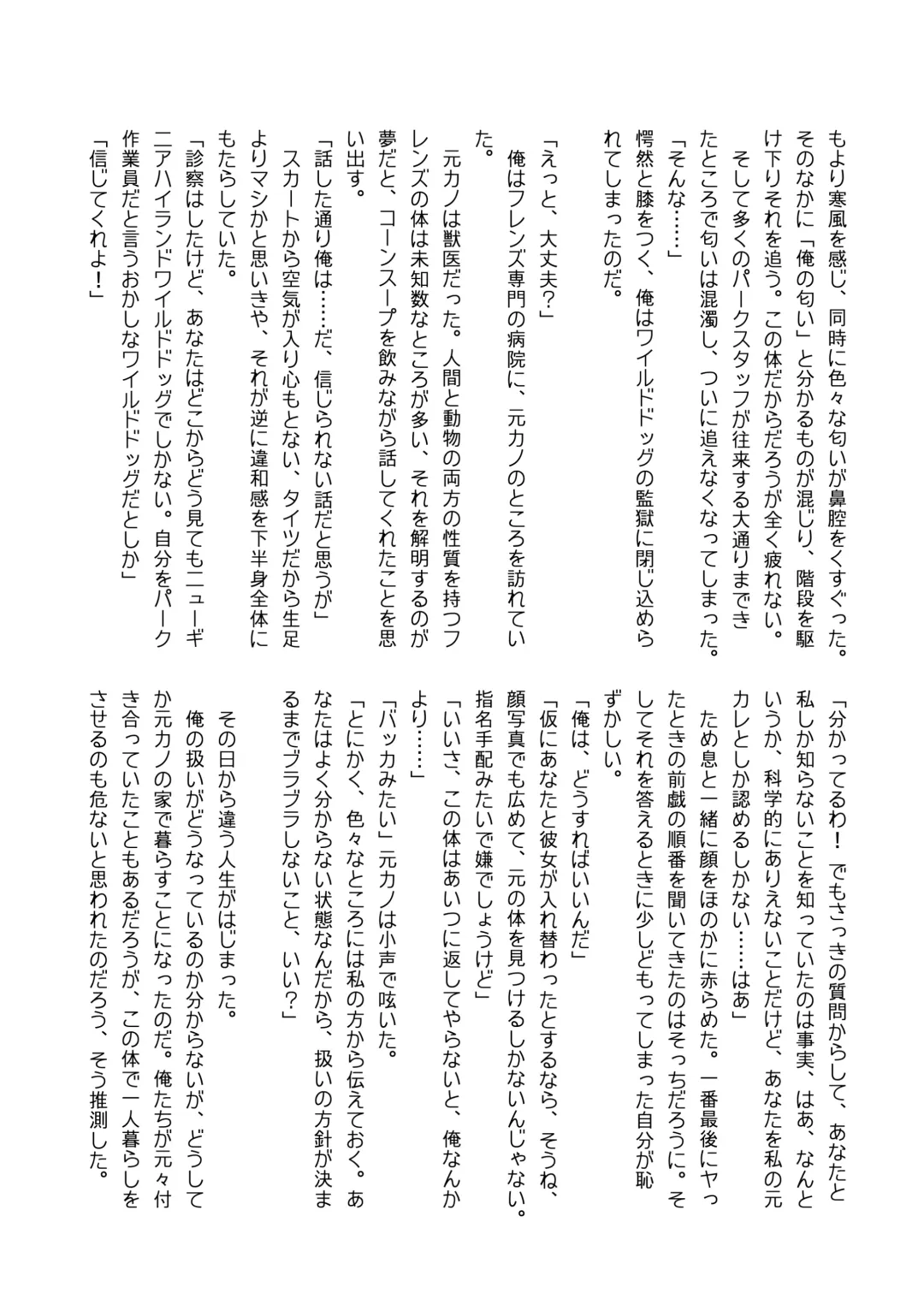 もより寒風を感じ、同時に色々な匂いが鼻腔をくすぐった。そのなかに「俺の匂い」と分かるものが混じり、階段を駆け下りそれを追う。この体だからだろうが全く疲れない。
　そして多くのパークスタッフが往来する大通りまできたところで匂いは混濁し、ついに追えなくなってしまった。
「そんな……」
愕然と膝をつく、俺はワイルドドッグの監獄に閉じ込められてしまったのだ。

「えっと、大丈夫?」
　俺はフレンズ専門の病院に、元カノのところを訪れていた。
　元カノは獣医だった。人間と動物の両方の性質を持つフレンズの体は未知数なところが多い、それを解明するのが夢だと、コーンスープを飲みながら話してくれたことを思い出す。
「話した通り俺は……だ、信じられない話だと思うが」
　スカートから空気が入り心もとない、タイツだから生足よりマシかと思いきや、それが逆に違和感を下半身全体にもたらしていた。
「診察はしたけど、あなたはどこからどう見てもニューギニアハイランドワイルドドッグでしかない。自分をパーク作業員だと言うおかしなワイルドドッグだとしか」
「信じてくれよ!」

「分かってるわ!　でもさっきの質問からして、あなたと私しか知らないことを知っていたのは事実、はあ、なんというか、科学的にありえないことだけど、あなたを私の元カレとしか認めるしかない……はあ」
　ため息と一緒に顔をほのかに赤らめた。一番最後にヤったときの前戯の順番を聞いてきたのはそっちだろうに。そしてそれを答えるときに少しどもってしまった自分が恥ずかしい。
「俺は、どうすればいいんだ」
「仮にあなたと彼女が入れ替わったとするなら、そうね、顔写真でも広めて、元の体を見つけるしかないんじゃない。指名手配みたいで嫌でしょうけど」
「いいさ、この体はあいつに返してやらないと、俺なんかより……」
「バッカみたい」元カノは小声で呟いた。
「とにかく、色々なところには私の方から伝えておく。あなたはよく分からない状態なんだから、扱いの方針が決まるまでブラブラしないこと、いい?」

　その日から違う人生がはじまった。
　俺の扱いがどうなっているのか分からないが、どうしてか元カノの家で暮らすことになったのだ。俺たちが元々付き合っていたこともあるだろうが、この体で一人暮らしをさせるのも危ないと思われたのだろう、そう推測した。